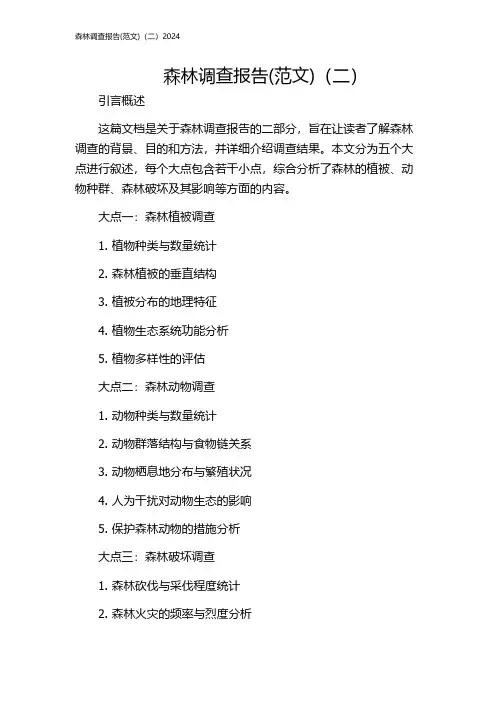 森林调查报告(范文)（二）2024

森林调查报告(范文)（二）

引言概述

这篇文档是关于森林调查报告的二部分，旨在让读者了解森林调查的背景、目的和方法，并详细介绍调查结果。本文分为五个大点进行叙述，每个大点包含若干小点，综合分析了森林的植被、动物种群、森林破坏及其影响等方面的内容。

大点一：森林植被调查

1. 植物种类与数量统计

2. 森林植被的垂直结构

3. 植被分布的地理特征

4. 植物生态系统功能分析

5. 植物多样性的评估

大点二：森林动物调查

1. 动物种类与数量统计

2. 动物群落结构与食物链关系

3. 动物栖息地分布与繁殖状况

4. 人为干扰对动物生态的影响

5. 保护森林动物的措施分析

大点三：森林破坏调查

1. 森林砍伐与采伐程度统计

2. 森林火灾的频率与烈度分析